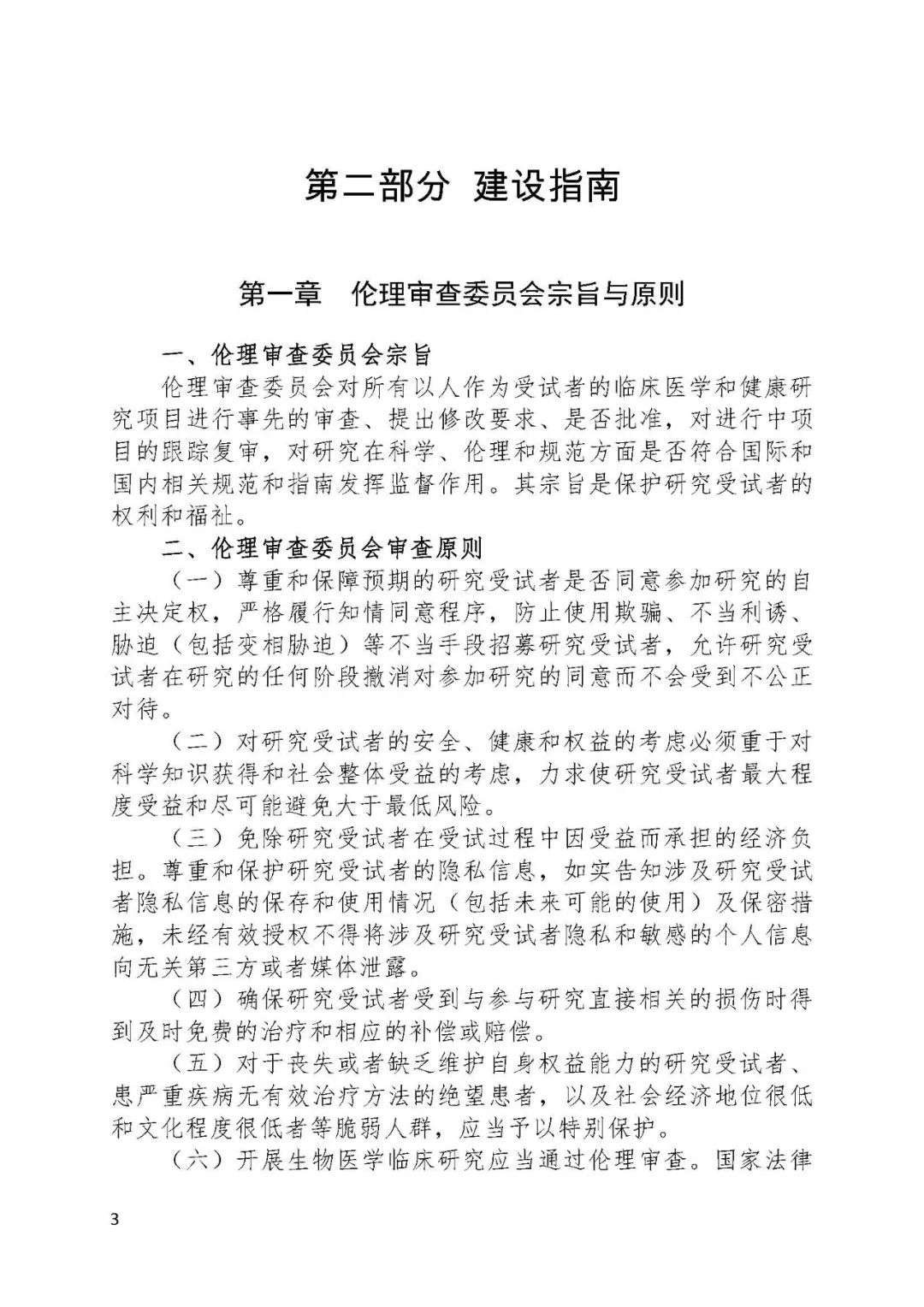 第二部分 建设指南

第一章 伦理审查委员会宗旨与原则

一、伦理审查委员会宗旨

伦理审查委员会对所有以人作为受试者的临床医学和健康研究项目进行事先的审查、提出修改要求、是否批准，对进行中项目的跟踪复审，对研究在科学、伦理和规范方面是否符合国际和国内相关规范和指南发挥监督作用。其宗旨是保护研究受试者的权利和福祉。

二、伦理审查委员会审查原则

（一）尊重和保障预期的研究受试者是否同意参加研究的自主决定权，严格履行知情同意程序，防止使用欺骗、不当利诱、胁迫（包括变相胁迫）等不当手段招募研究受试者，允许研究受试者在研究的任何阶段撤消对参加研究的同意而不会受到不公正对待。

（二）对研究受试者的安全、健康和权益的考虑必须重于对科学知识获得和社会整体受益的考虑，力求使研究受试者最大程度受益和尽可能避免大于最低风险。

（三）免除研究受试者在受试过程中因受益而承担的经济负担。尊重和保护研究受试者的隐私信息，如实告知涉及研究受试者隐私信息的保存和使用情况（包括未来可能的使用）及保密措施，未经有效授权不得将涉及研究受试者隐私和敏感的个人信息向无关第三方或者媒体泄露。

（四）确保研究受试者受到与参与研究直接相关的损伤时得到及时免费的治疗和相应的补偿或赔偿。

（五）对于丧失或者缺乏维护自身权益能力的研究受试者、患严重疾病无有效治疗方法的绝望患者，以及社会经济地位很低和文化程度很低者等脆弱人群，应当予以特别保护。

（六）开展生物医学临床研究应当通过伦理审查。国家法律

3